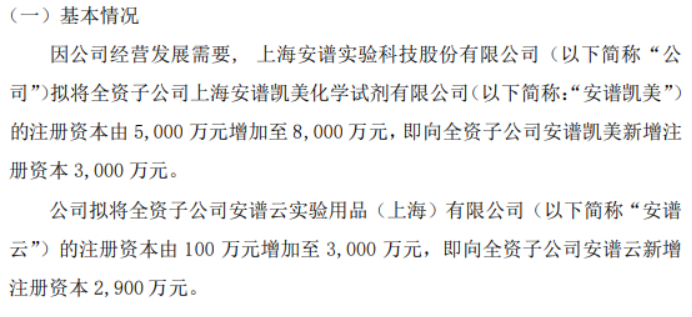 （一）基本情况

因公司经营发展需要，上海安谱实验科技股份有限公司（以下简称“公司”）拟将全资子公司上海安谱凯美化学试剂有限公司（以下简称：“安谱凯美”）的注册资本由 5,000 万元增加至 8,000 万元，即向全资子公司安谱凯美新增注册资本 3,000 万元。

公司拟将全资子公司安谱云实验用品（上海）有限公司（以下简称“安谱云”）的注册资本由 100 万元增加至 3,000 万元，即向全资子公司安谱云新增注册资本 2,900 万元。